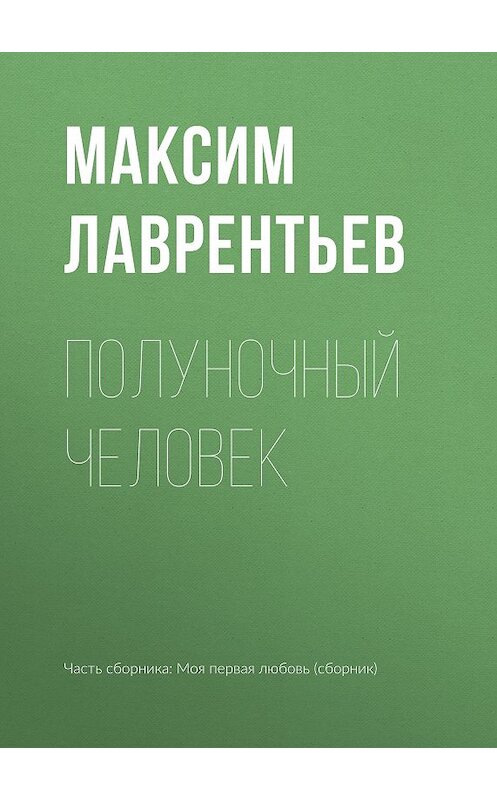 МАКСИМ
ЛАВРЕНТЬЕВ

ПОЛУНОЧНЫЙ
ЧЕЛОВЕК

Часть сборника: Моя первая любовь (сборник)